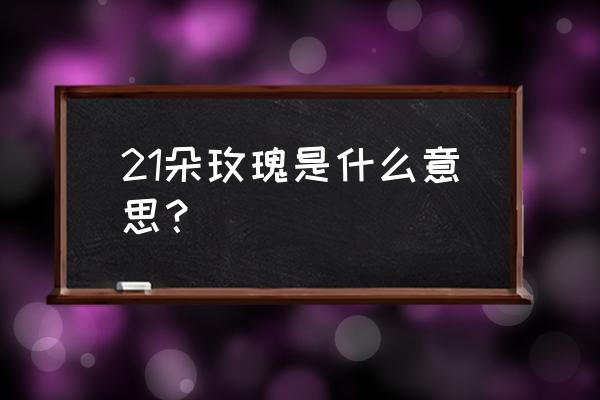 21朵玫瑰是什么意思？